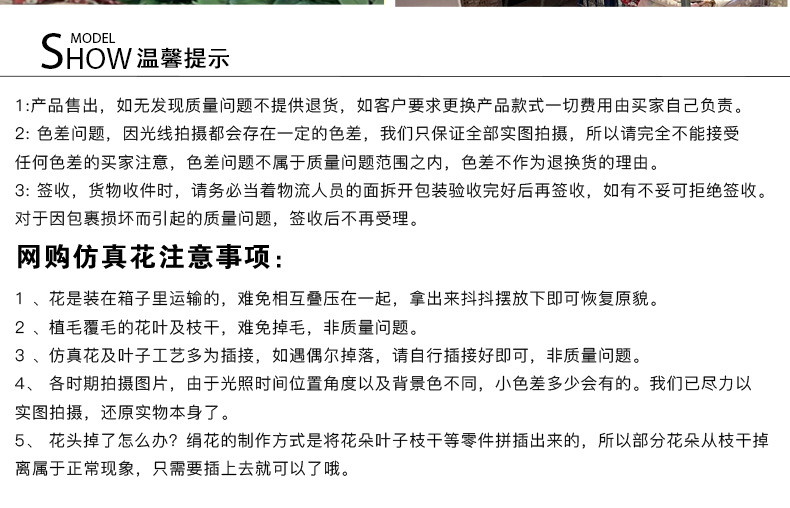 MODEL
SHOW 温馨提示

1:产品售出，如无发现质量问题不提供退货，如客户要求更换产品款式一切费用由买家自己负责。
2: 色差问题，因光线拍摄都会存在一定的色差，我们只保证全部实图拍摄，所以请完全不能接受任何色差的买家注意，色差问题不属于质量问题范围之内，色差不作为退换货的理由。
3: 签收，货物收件时，请务必当着物流人员的面拆开包装验收完好后再签收，如有不妥可拒绝签收。对于因包裹损坏而引起的质量问题，签收后不再受理。

网购仿真花注意事项：

1 、花是装在箱子里运输的，难免相互叠压在一起，拿出来抖抖摆放下即可恢复原貌。
2 、植毛覆毛的花叶及枝干，难免掉毛，非质量问题。
3 、仿真花及叶子工艺多为插接，如遇偶尔掉落，请自行插接好即可，非质量问题。
4、 各时期拍摄图片，由于光照时间位置角度以及背景色不同，小色差多少会有的。我们已尽力以实图拍摄，还原实物本身了。
5、 花头掉了怎么办？绢花的制作方式是将花朵叶子枝干等零件拼插出来的，所以部分花朵从枝干掉离属于正常现象，只需要插上去就可以了哦。